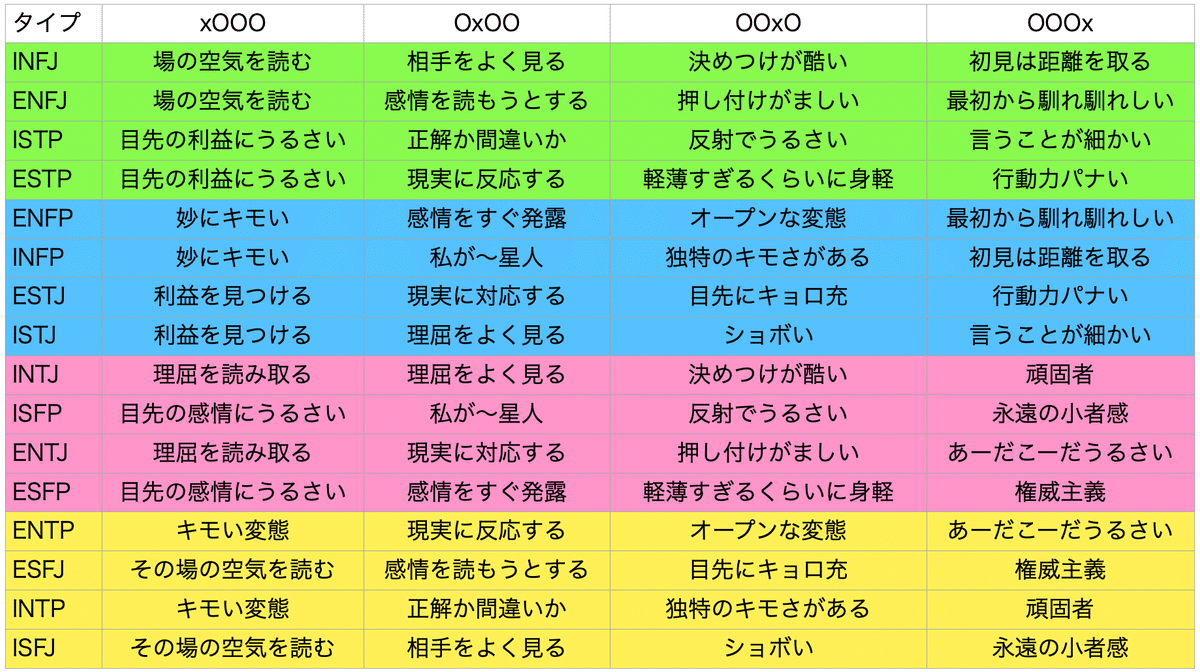 | タイプ | xOOO | OxOO | OOxO | OOOx |
|---|---|---|---|---|
| INFJ | 場の空気を読む | 相手をよく見る | 決めつけが酷い | 初見は距離を取る |
| ENFJ | 場の空気を読む | 感情を読もうとする | 押し付けがましい | 最初から馴れ馴れしい |
| ISTP | 目先の利益にうるさい | 正解か間違いか | 反射でうるさい | 言うことが細かい |
| ESTP | 目先の利益にうるさい | 現実に反応する | 軽薄すぎるくらいに身軽 | 行動力パナい |
| ENFP | 妙にキモい | 感情をすぐ発露 | オープンな変態 | 最初から馴れ馴れしい |
| INFP | 妙にキモい | 私が〜星人 | 独特のキモさがある | 初見は距離を取る |
| ESTJ | 利益を見つける | 現実に対応する | 目先にキョロ充 | 行動力パナい |
| ISTJ | 利益を見つける | 理屈をよく見る | ショボい | 言うことが細かい |
| INTJ | 理屈を読み取る | 理屈をよく見る | 決めつけが酷い | 頑固者 |
| ISFP | 目先の感情にうるさい | 私が〜星人 | 反射でうるさい | 永遠の小者感 |
| ENTJ | 理屈を読み取る | 現実に対応する | 押し付けがましい | あーだこーだうるさい |
| ESFP | 目先の感情にうるさい | 感情をすぐ発露 | 軽薄すぎるくらいに身軽 | 権威主義 |
| ENTP | キモい変態 | 現実に反応する | オープンな変態 | あーだこーだうるさい |
| ESFJ | その場の空気を読む | 感情を読もうとする | 目先にキョロ充 | 権威主義 |
| INTP | キモい変態 | 正解か間違いか | 独特のキモさがある | 頑固者 |
| ISFJ | その場の空気を読む | 相手をよく見る | ショボい | 永遠の小者感 |